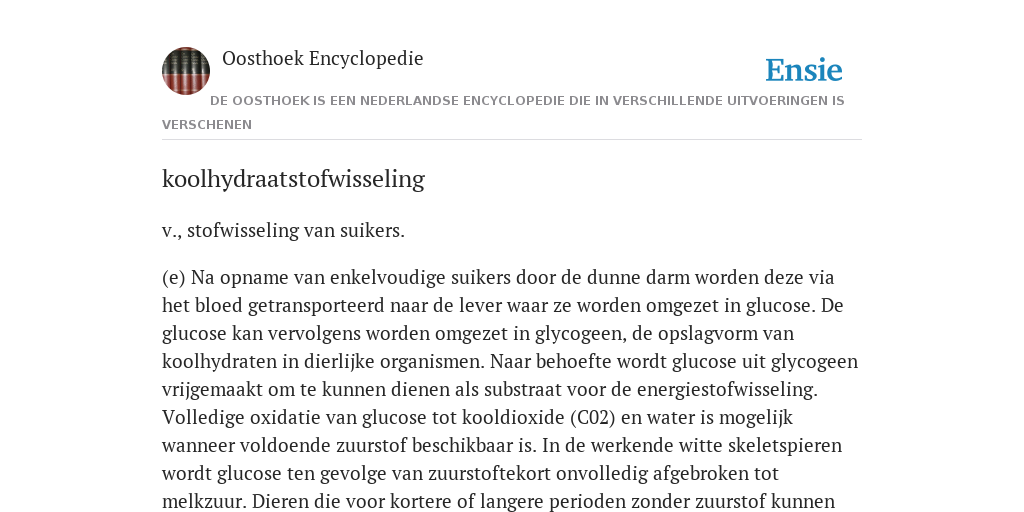 Oosthoek Encyclopedie

Ensie

DE OOSTHOEK IS EEN NEDERLANDSE ENCYCLOPEDIE DIE IN VERSCHILLENDE UITVOERINGEN IS VERSCHENEN

koolhydraatstofwisseling

v., stofwisseling van suikers.

(e) Na opname van enkelvoudige suikers door de dunne darm worden deze via het bloed getransporteerd naar de lever waar ze worden omgezet in glucose. De glucose kan vervolgens worden omgezet in glycogeen, de opslagvorm van koolhydraten in dierlijke organismen. Naar behoefte wordt glucose uit glycogeen vrijgemaakt om te kunnen dienen als substraat voor de energiestofwisseling. Volledige oxidatie van glucose tot kooldioxide (C02) en water is mogelijk wanneer voldoende zuurstof beschikbaar is. In de werkende witte skeletspieren wordt glucose ten gevolge van zuurstoftekort onvolledig afgebroken tot melkzuur. Dieren die voor kortere of langere perioden zonder zuurstof kunnen